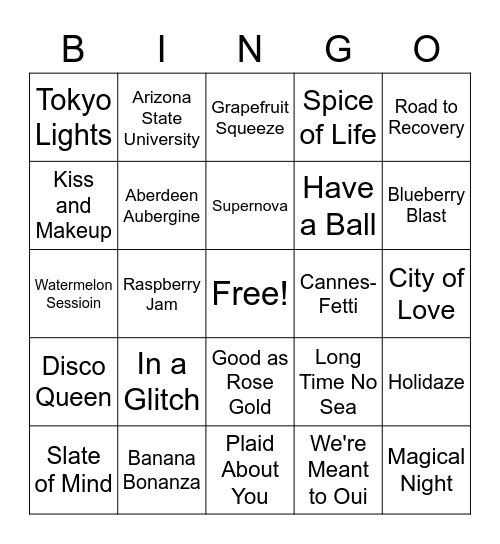 | B | I | N | G | O |
|---|---|---|---|---|
| Tokyo Lights | Arizona State University | Grapefruit Squeeze | Spice of Life | Road to Recovery |
| Kiss and Makeup | Aberdeen Aubergine | Supernova | Have a Ball | Blueberry Blast |
| Watermelon Sessioin | Raspberry Jam | Free! | Cannes-Fetti | City of Love |
| Disco Queen | In a Glitch | Good as Rose Gold | Long Time No Sea | Holidaze |
| Slate of Mind | Banana Bonanza | Plaid About You | We're Meant to Oui | Magical Night |